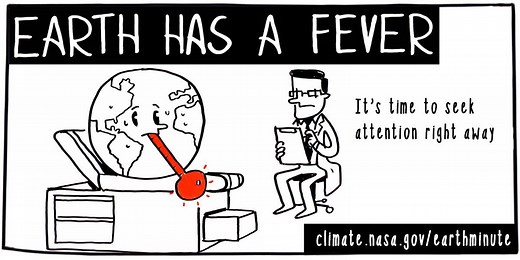 EARTH HAS A FEVER

It's time to seek attention right away

climate.nasa.gov/earthminute